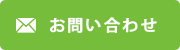 お問い合わせ